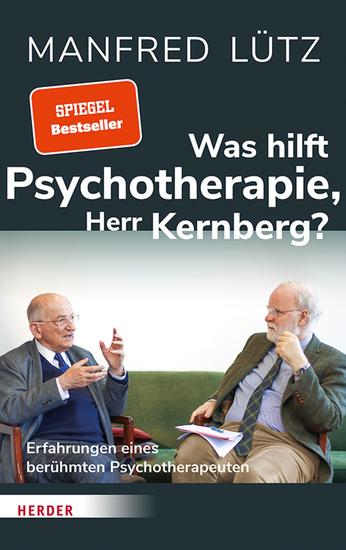 MANFRED LÜTZ

SPIEGEL Bestseller

Was hilft Psychotherapie, Herr Kernberg?

Erfahrungen eines berühmten Psychotherapeuten

HERDER